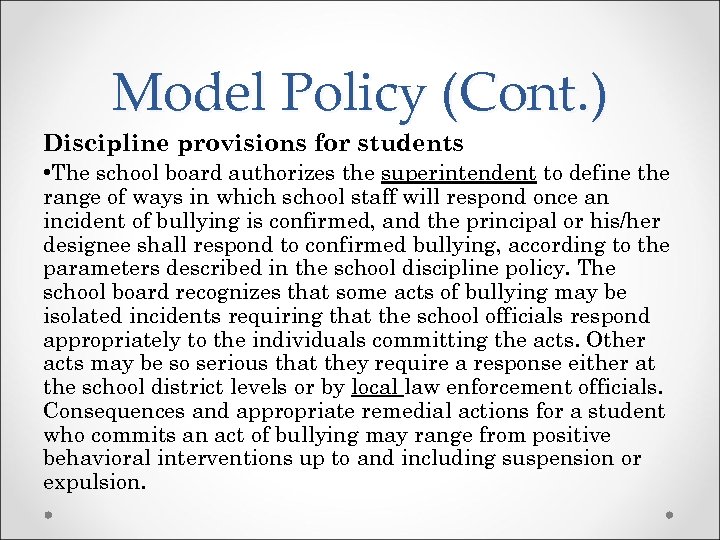 Model Policy (Cont.)

Discipline provisions for students

•The school board authorizes the superintendent to define the range of ways in which school staff will respond once an incident of bullying is confirmed, and the principal or his/her designee shall respond to confirmed bullying, according to the parameters described in the school discipline policy. The school board recognizes that some acts of bullying may be isolated incidents requiring that the school officials respond appropriately to the individuals committing the acts. Other acts may be so serious that they require a response either at the school district levels or by local law enforcement officials. Consequences and appropriate remedial actions for a student who commits an act of bullying may range from positive behavioral interventions up to and including suspension or expulsion.